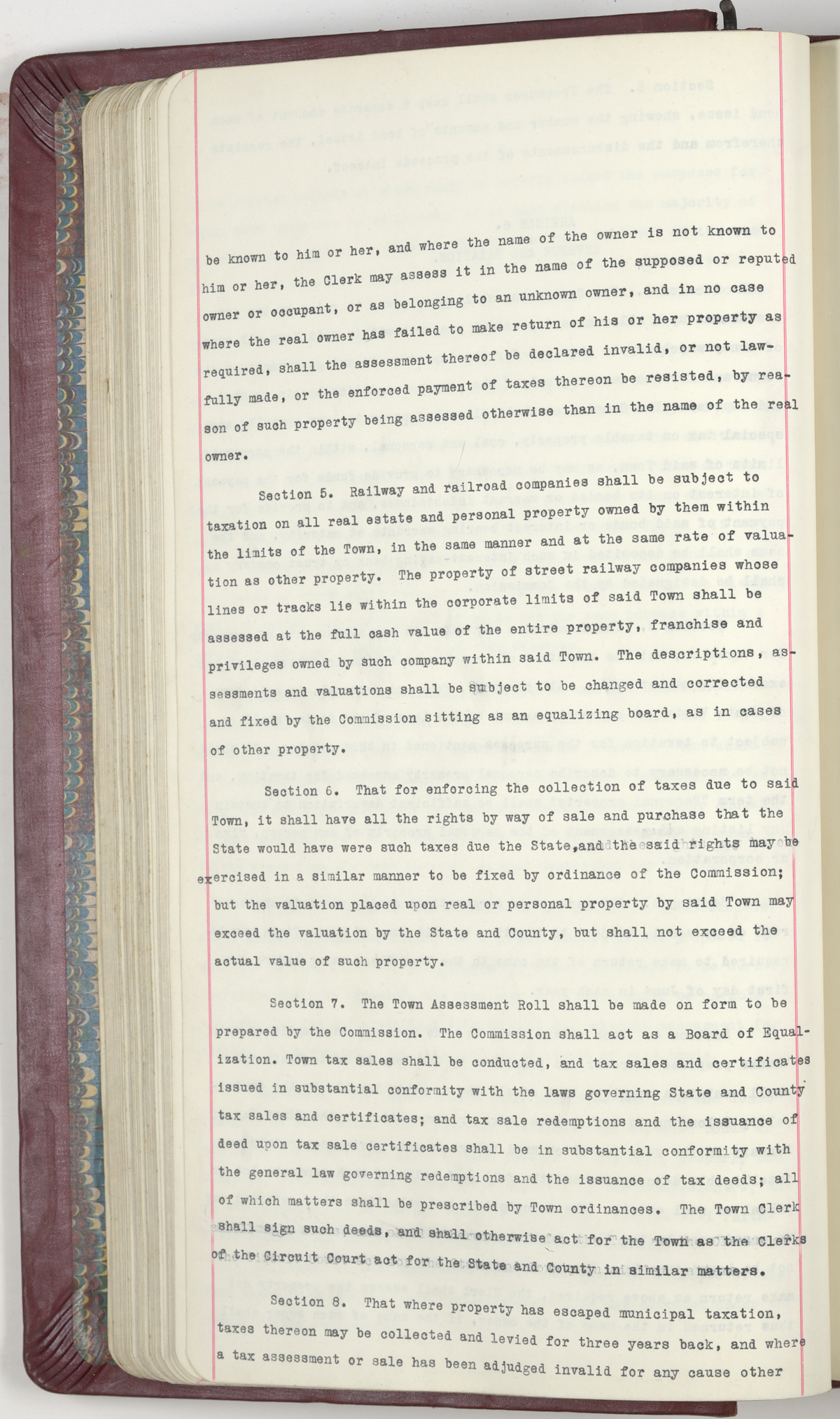 be known to him or her, and where the name of the owner is not known to him or her, the Clerk may assess it in the name of the supposed or reputed owner or occupant, or as belonging to an unknown owner, and in no case where the real owner has failed to make return of his or her property as required, shall the assessment thereof be declared invalid, or not lawfully made, or the enforced payment of taxes thereon be resisted, by reason of such property being assessed otherwise than in the name of the real owner.

Section 5. Railway and railroad companies shall be subject to taxation on all real estate and personal property owned by them within the limits of the Town, in the same manner and at the same rate of valuation as other property. The property of street railway companies whose lines or tracks lie within the corporate limits of said Town shall be assessed at the full cash value of the entire property, franchise and privileges owned by such company within said Town. The descriptions, assessments and valuations shall be subject to be changed and corrected and fixed by the Commission sitting as an equalizing board, as in cases of other property.

Section 6. That for enforcing the collection of taxes due to said Town, it shall have all the rights by way of sale and purchase that the State would have were such taxes due the State, and the said rights may be exercised in a similar manner to be fixed by ordinance of the Commission; but the valuation placed upon real or personal property by said Town may exceed the valuation by the State and County, but shall not exceed the actual value of such property.

Section 7. The Town Assessment Roll shall be made on form to be prepared by the Commission. The Commission shall act as a Board of Equalization. Town tax sales shall be conducted, and tax sales and certificates issued in substantial conformity with the laws governing State and County tax sales and certificates; and tax sale redemptions and the issuance of deed upon tax sale certificates shall be in substantial conformity with the general law governing redemptions and the issuance of tax deeds; all of which matters shall be prescribed by Town ordinances. The Town Clerk shall sign such deeds, and shall otherwise act for the Town as the Clerks of the Circuit Court act for the State and County in similar matters.

Section 8. That where property has escaped municipal taxation, taxes thereon may be collected and levied for three years back, and where a tax assessment or sale has been adjudged invalid for any cause other